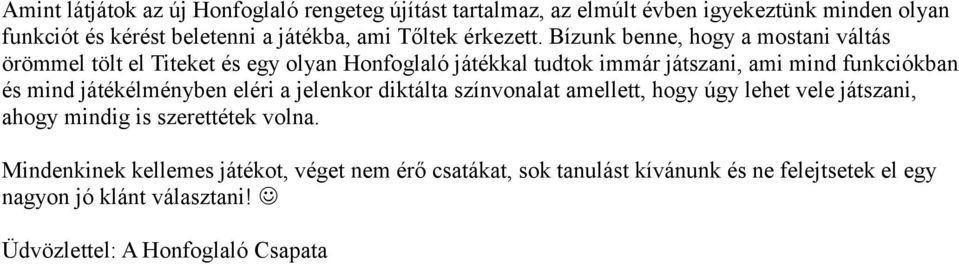 Amint látjátok az új Honfoglaló rengeteg újítást tartalmaz, az elmúlt évben igyekeztünk minden olyan funkciót és kérést beletenni a játékba, ami Tőltek érkezett. Bízunk benne, hogy a mostani váltás örömmel tölt el Titeket és egy olyan Honfoglaló játékkal tudtok immár játszani, ami mind funkciókban és mind játékélményben eléri a jelenkor diktálta színvonalat amellett, hogy úgy lehet vele játszani, ahogy mindig is szerettétek volna.

Mindenkinek kellemes játékot, véget nem érő csatákat, sok tanulást kívánunk és ne felejtsetek el egy nagyon jó klánt választani! ☺

Üdvözlettel: A Honfoglaló Csapata